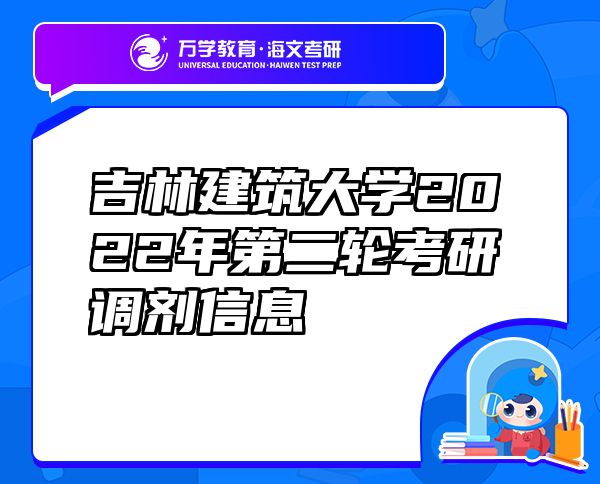 万学教育·海文考研
UNIVERSAL EDUCATION·HAIWEN TEST PREP

吉林建筑大学2022年第二轮考研调剂信息